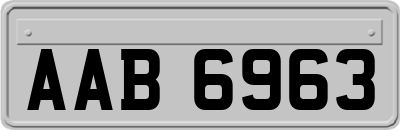 AAB 6963